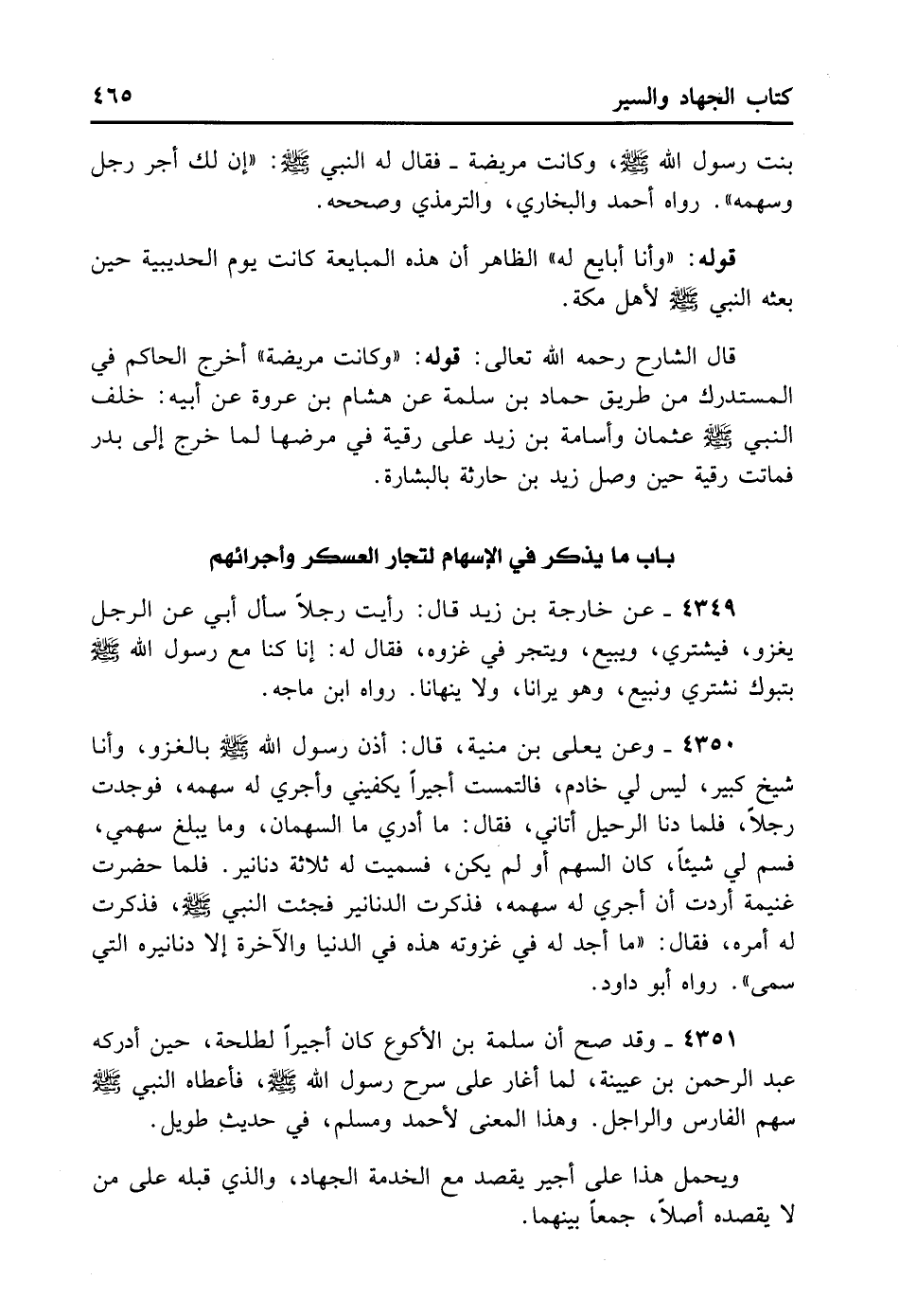 كتاب الجهاد والسير ٤٦٥

بنت رسول الله ﷺ، وكانت مريضة ـ فقال له النبي ﷺ: «إن لك أجر رجل وسهمه». رواه أحمد والبخاري، والترمذي وصححه.

قوله: «وأنا أبايع له» الظاهر أن هذه المبايعة كانت يوم الحديبية حين بعثه النبي ﷺ لأهل مكة.

قال الشارح رحمه الله تعالى: قوله: «وكانت مريضة» أخرج الحاكم في المستدرك من طريق حماد بن سلمة عن هشام بن عروة عن أبيه: خلف النبي ﷺ عثمان وأسامة بن زيد على رقية في مرضها لما خرج إلى بدر فماتت رقية حين وصل زيد بن حارثة بالبشارة.

باب ما يذكر في الإسهام لتجار العسكر وأجرائهم

٤٣٤٩ ـ عن خارجة بن زيد قال: رأيت رجلاً سأل أبي عن الرجل يغزو، فيشتري، ويبيع، ويتجر في غزوه، فقال له: إنا كنا مع رسول الله ﷺ بتبوك نشتري ونبيع، وهو يرانا، ولا ينهانا. رواه ابن ماجه.

٤٣٥٠ ـ وعن يعلى بن منية، قال: أذن رسول الله ﷺ بالغزو، وأنا شيخ كبير، ليس لي خادم، فالتمست أجيراً يكفيني وأجري له سهمه، فوجدت رجلاً، فلما دنا الرحيل أتاني، فقال: ما أدري ما السهمان، وما يبلغ سهمي، فسم لي شيئاً، كان السهم أو لم يكن، فسميت له ثلاثة دنانير. فلما حضرت غنيمة أردت أن أجري له سهمه، فذكرت الدنانير فجئت النبي ﷺ، فذكرت له أمره، فقال: «ما أجد له في غزوته هذه في الدنيا والآخرة إلا دنانيره التي سمى». رواه أبو داود.

٤٣٥١ ـ وقد صح أن سلمة بن الأكوع كان أجيراً لطلحة، حين أدركه عبد الرحمن بن عيينة، لما أغار على سرح رسول الله ﷺ، فأعطاه النبي ﷺ سهم الفارس والراجل. وهذا المعنى لأحمد ومسلم، في حديث طويل.

ويحمل هذا على أجير يقصد مع الخدمة الجهاد، والذي قبله على من لا يقصده أصلاً، جمعاً بينهما.